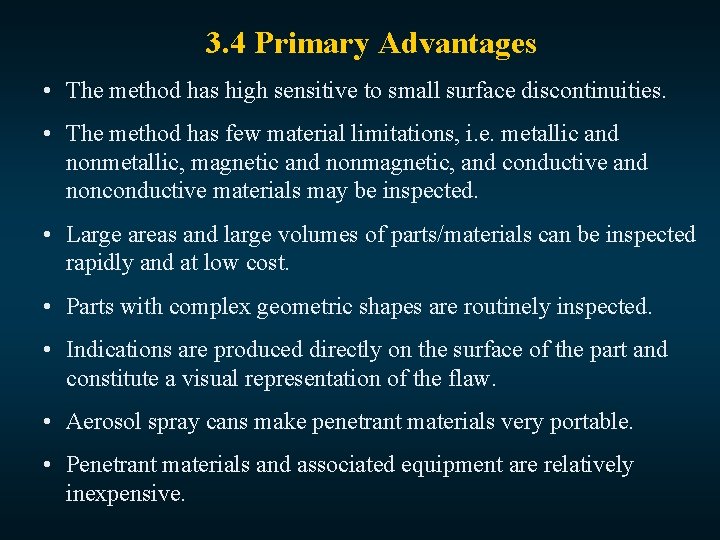 3.4 Primary Advantages

• The method has high sensitive to small surface discontinuities.

• The method has few material limitations, i.e. metallic and nonmetallic, magnetic and nonmagnetic, and conductive and nonconductive materials may be inspected.

• Large areas and large volumes of parts/materials can be inspected rapidly and at low cost.

• Parts with complex geometric shapes are routinely inspected.

• Indications are produced directly on the surface of the part and constitute a visual representation of the flaw.

• Aerosol spray cans make penetrant materials very portable.

• Penetrant materials and associated equipment are relatively inexpensive.